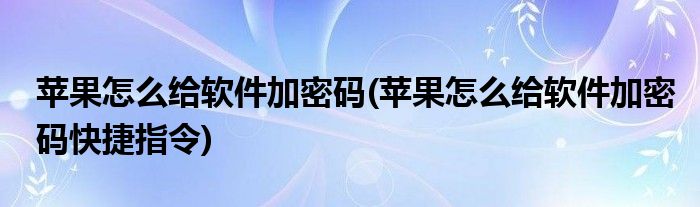 苹果怎么给软件加密码(苹果怎么给软件加密码快捷指令)